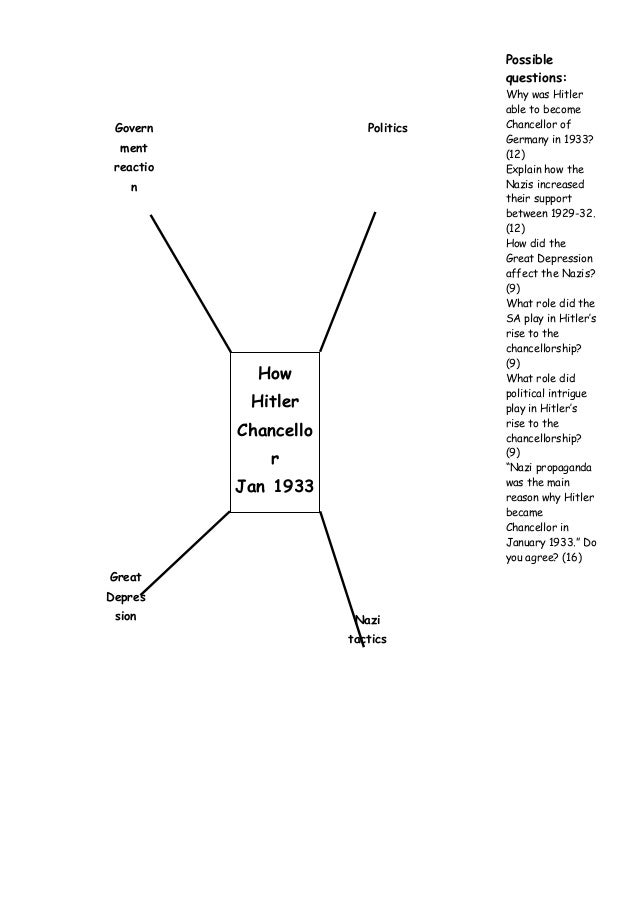 Government reaction

Politics

How Hitler Chancellor Jan 1933

Great Depression

Nazi tactics

Possible questions:
Why was Hitler able to become Chancellor of Germany in 1933? (12)
Explain how the Nazis increased their support between 1929-32. (12)
How did the Great Depression affect the Nazis? (9)
What role did the SA play in Hitler's rise to the chancellorship? (9)
What role did political intrigue play in Hitler's rise to the chancellorship? (9)
"Nazi propaganda was the main reason why Hitler became Chancellor in January 1933." Do you agree? (16)